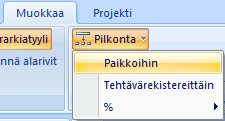 Muokkaa
Projekti
rarkiatyyli
nnä alarivit
Pilkonta
Paikkoihin
Tehtävärekistereittäin
%